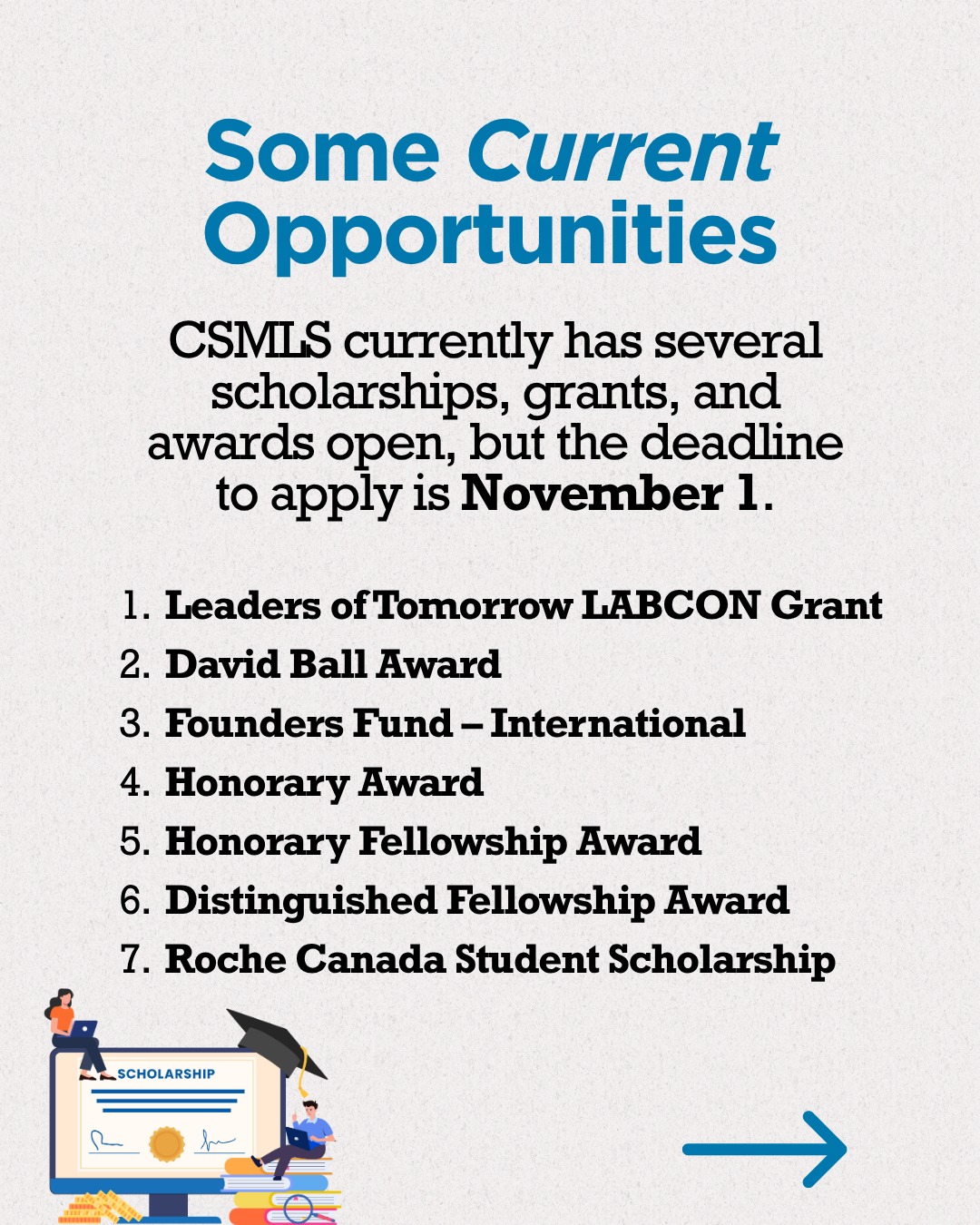 Some Current Opportunities

CSMLS currently has several scholarships, grants, and awards open, but the deadline to apply is November 1.

1. Leaders of Tomorrow LABCON Grant
2. David Ball Award
3. Founders Fund – International
4. Honorary Award
5. Honorary Fellowship Award
6. Distinguished Fellowship Award
7. Roche Canada Student Scholarship

SCHOLARSHIP